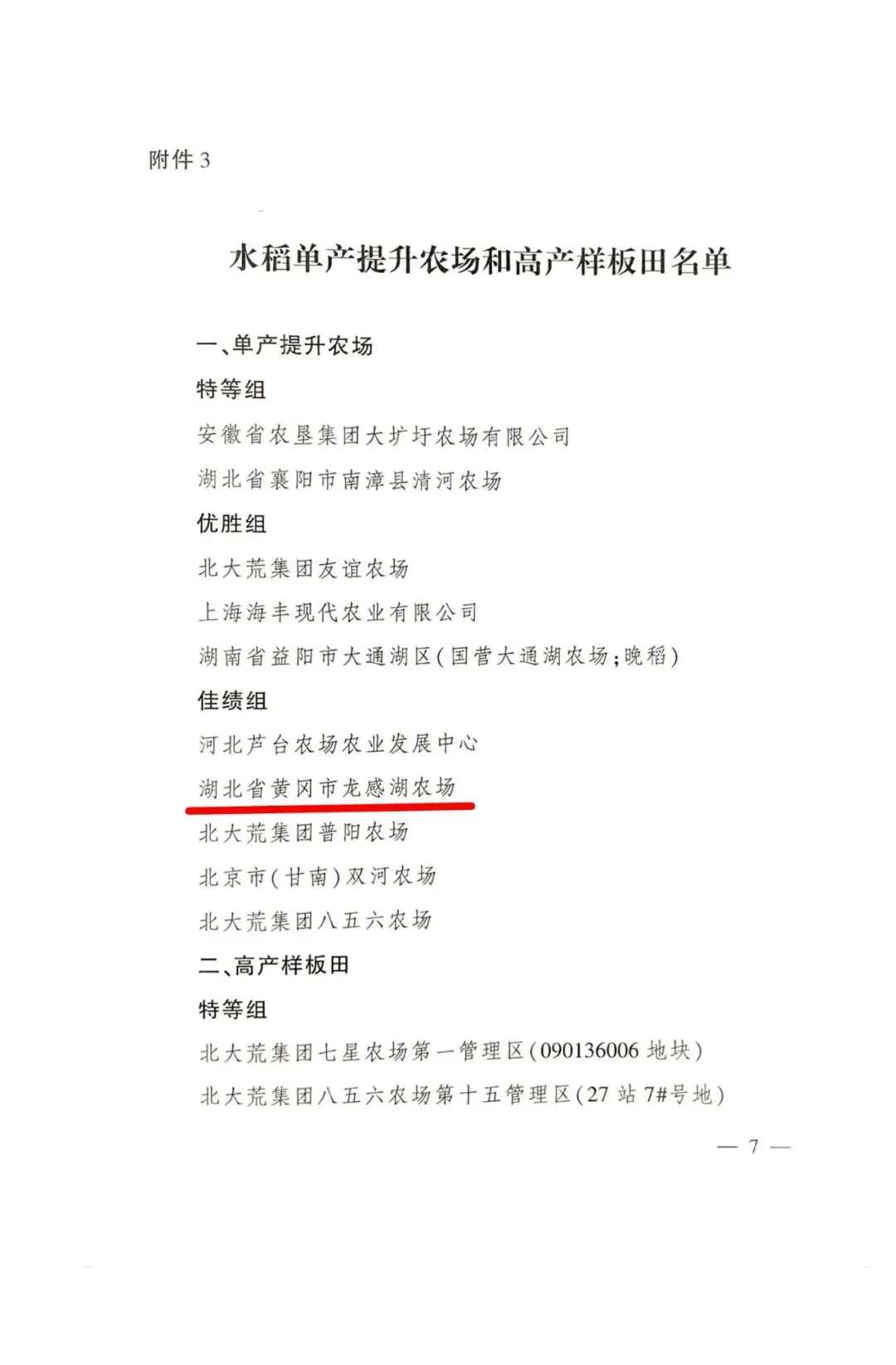 附件3

水稻单产提升农场和高产样板田名单

一、单产提升农场

特等组

安徽省农垦集团大圹圩农场有限公司

湖北省襄阳市南漳县清河农场

优胜组

北大荒集团友谊农场

上海海丰现代农业有限公司

湖南省益阳市大通湖区(国营大通湖农场;晚稻)

佳绩组

河北芦台农场农业发展中心

湖北省黄冈市龙感湖农场

北大荒集团普阳农场

北京市(甘南)双河农场

北大荒集团八五六农场

二、高产样板田

特等组

北大荒集团七星农场第一管理区(090136006地块)

北大荒集团八五六农场第十五管理区(27站7#号地)

— 7 —